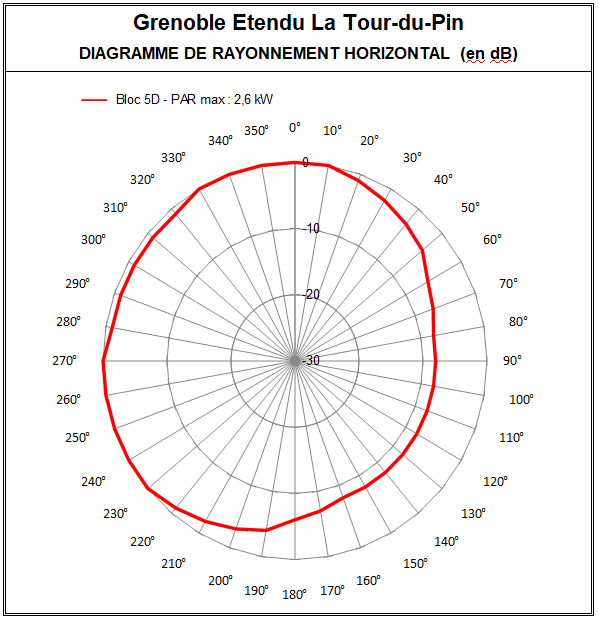 Grenoble Etendu La Tour-du-Pin
DIAGRAMME DE RAYONNEMENT HORIZONTAL (en dB)

Bloc 5D - PAR max : 2,6 kW

0°
10°
20°
30°
40°
50°
60°
70°
80°
90°
100°
110°
120°
130°
140°
150°
160°
170°
180°
190°
200°
210°
220°
230°
240°
250°
260°
270°
280°
290°
300°
310°
320°
330°
340°
350°

0
-10
-20
-30